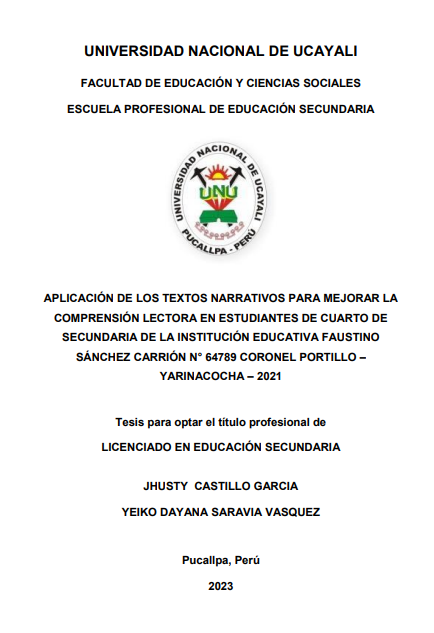 UNIVERSIDAD NACIONAL DE UCAYALI

FACULTAD DE EDUCACIÓN Y CIENCIAS SOCIALES

ESCUELA PROFESIONAL DE EDUCACIÓN SECUNDARIA

UNIVERSIDAD NACIONAL DE UCAYALI
UNU
PUCALLPA - PERÚ

APLICACIÓN DE LOS TEXTOS NARRATIVOS PARA MEJORAR LA COMPRENSIÓN LECTORA EN ESTUDIANTES DE CUARTO DE SECUNDARIA DE LA INSTITUCIÓN EDUCATIVA FAUSTINO SÁNCHEZ CARRIÓN N° 64789 CORONEL PORTILLO – YARINACOCHA – 2021

Tesis para optar el título profesional de

LICENCIADO EN EDUCACIÓN SECUNDARIA

JHUSTY CASTILLO GARCIA

YEIKO DAYANA SARAVIA VASQUEZ

Pucallpa, Perú

2023